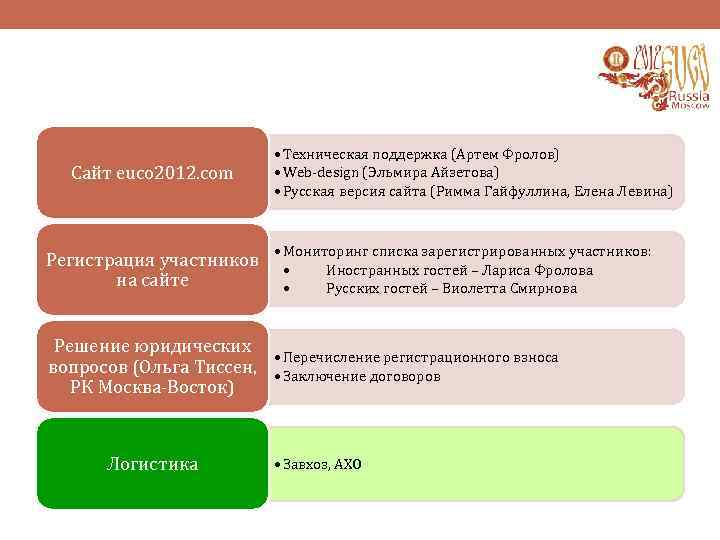 2012 EUCO Russia Moscow

Сайт euco2012.com

• Техническая поддержка (Артем Фролов)
• Web-design (Эльмира Айзетова)
• Русская версия сайта (Римма Гайфуллина, Елена Левина)

Регистрация участников на сайте

• Мониторинг списка зарегистрированных участников:
• Иностранных гостей – Лариса Фролова
• Русских гостей – Виолетта Смирнова

Решение юридических вопросов (Ольга Тиссен, РК Москва-Восток)

• Перечисление регистрационного взноса
• Заключение договоров

Логистика

• Завхоз, АХО